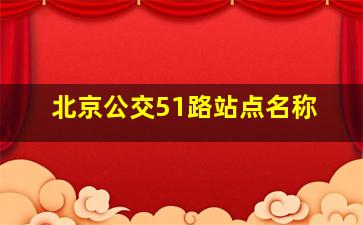 北京公交51路站点名称